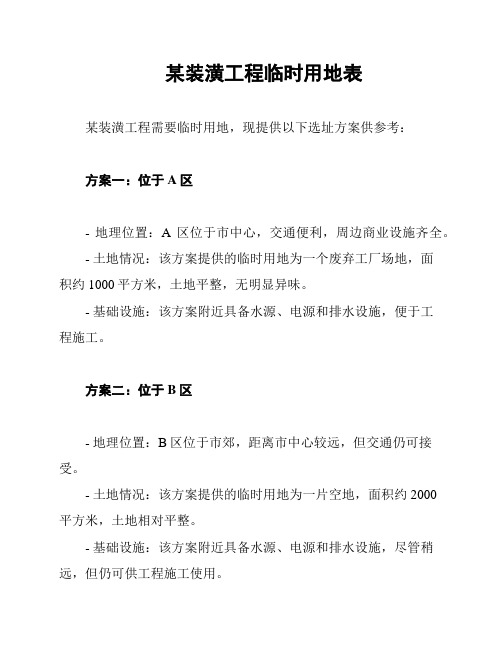 某装潢工程临时用地表

某装潢工程需要临时用地，现提供以下选址方案供参考：

方案一：位于 A 区

- 地理位置：A 区位于市中心，交通便利，周边商业设施齐全。

- 土地情况：该方案提供的临时用地为一个废弃工厂场地，面积约 1000 平方米，土地平整，无明显异味。

- 基础设施：该方案附近具备水源、电源和排水设施，便于工程施工。

方案二：位于 B 区

- 地理位置：B 区位于市郊，距离市中心较远，但交通仍可接受。

- 土地情况：该方案提供的临时用地为一片空地，面积约 2000 平方米，土地相对平整。

- 基础设施：该方案附近具备水源、电源和排水设施，尽管稍远，但仍可供工程施工使用。